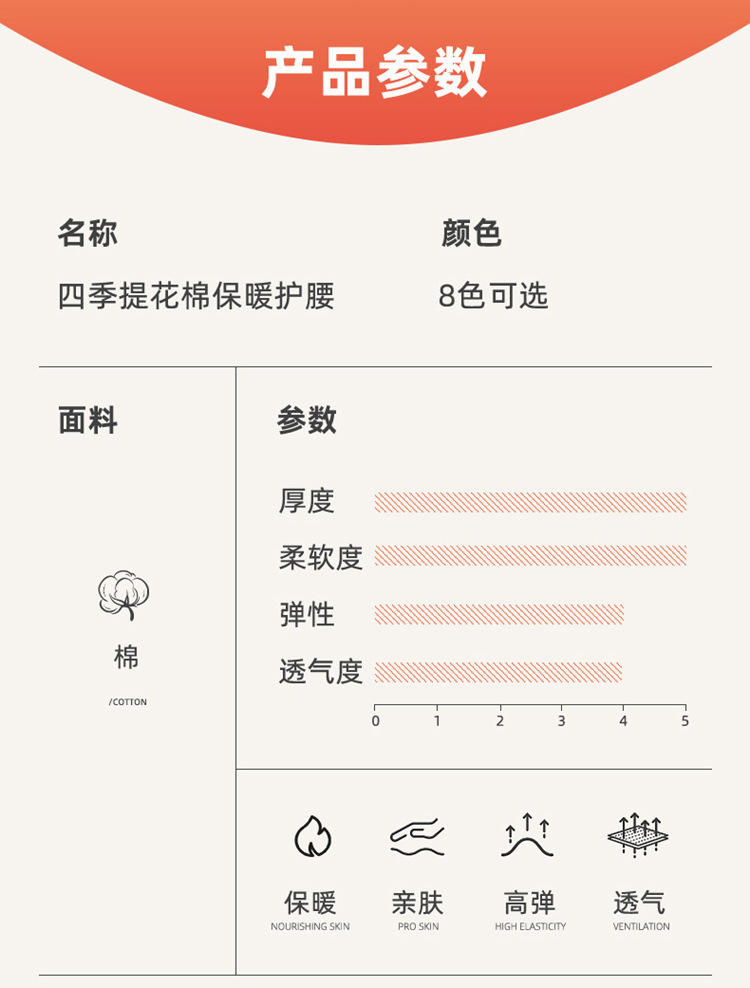 产品参数

名称
四季提花棉保暖护腰

颜色
8色可选

面料

棉
/COTTON

参数

厚度
柔软度
弹性
透气度

0 1 2 3 4 5

保暖
NOURISHING SKIN

亲肤
PRO SKIN

高弹
HIGH ELASTICITY

透气
VENTILATION